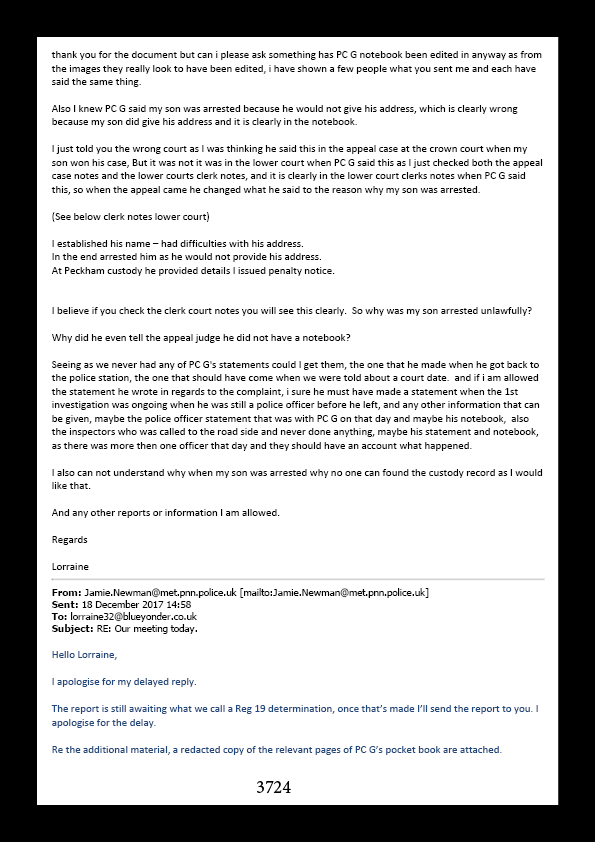 thank you for the document but can i please ask something has PC G notebook been edited in anyway as from the images they really look to have been edited, i have shown a few people what you sent me and each have said the same thing.

Also I knew PC G said my son was arrested because he would not give his address, which is clearly wrong because my son did give his address and it is clearly in the notebook.

I just told you the wrong court as I was thinking he said this in the appeal case at the crown court when my son won his case, But it was not it was in the lower court when PC G said this as I just checked both the appeal case notes and the lower courts clerk notes, and it is clearly in the lower court clerks notes when PC G said this, so when the appeal came he changed what he said to the reason why my son was arrested.

(See below clerk notes lower court)

I established his name – had difficulties with his address.
In the end arrested him as he would not provide his address.
At Peckham custody he provided details I issued penalty notice.

I believe if you check the clerk court notes you will see this clearly. So why was my son arrested unlawfully?

Why did he even tell the appeal judge he did not have a notebook?

Seeing as we never had any of PC G's statements could I get them, the one that he made when he got back to the police station, the one that should have come when we were told about a court date. and if i am allowed the statement he wrote in regards to the complaint, i sure he must have made a statement when the 1st investigation was ongoing when he was still a police officer before he left, and any other information that can be given, maybe the police officer statement that was with PC G on that day and maybe his notebook, also the inspectors who was called to the road side and never done anything, maybe his statement and notebook, as there was more then one officer that day and they should have an account what happened.

I also can not understand why when my son was arrested why no one can found the custody record as I would like that.

And any other reports or information I am allowed.

Regards

Lorraine

From: Jamie.Newman@met.pnn.police.uk [mailto:Jamie.Newman@met.pnn.police.uk]
Sent: 18 December 2017 14:58
To: lorraine32@blueyonder.co.uk
Subject: RE: Our meeting today.

Hello Lorraine,

I apologise for my delayed reply.

The report is still awaiting what we call a Reg 19 determination, once that's made I'll send the report to you. I apologise for the delay.

Re the additional material, a redacted copy of the relevant pages of PC G's pocket book are attached.

3724